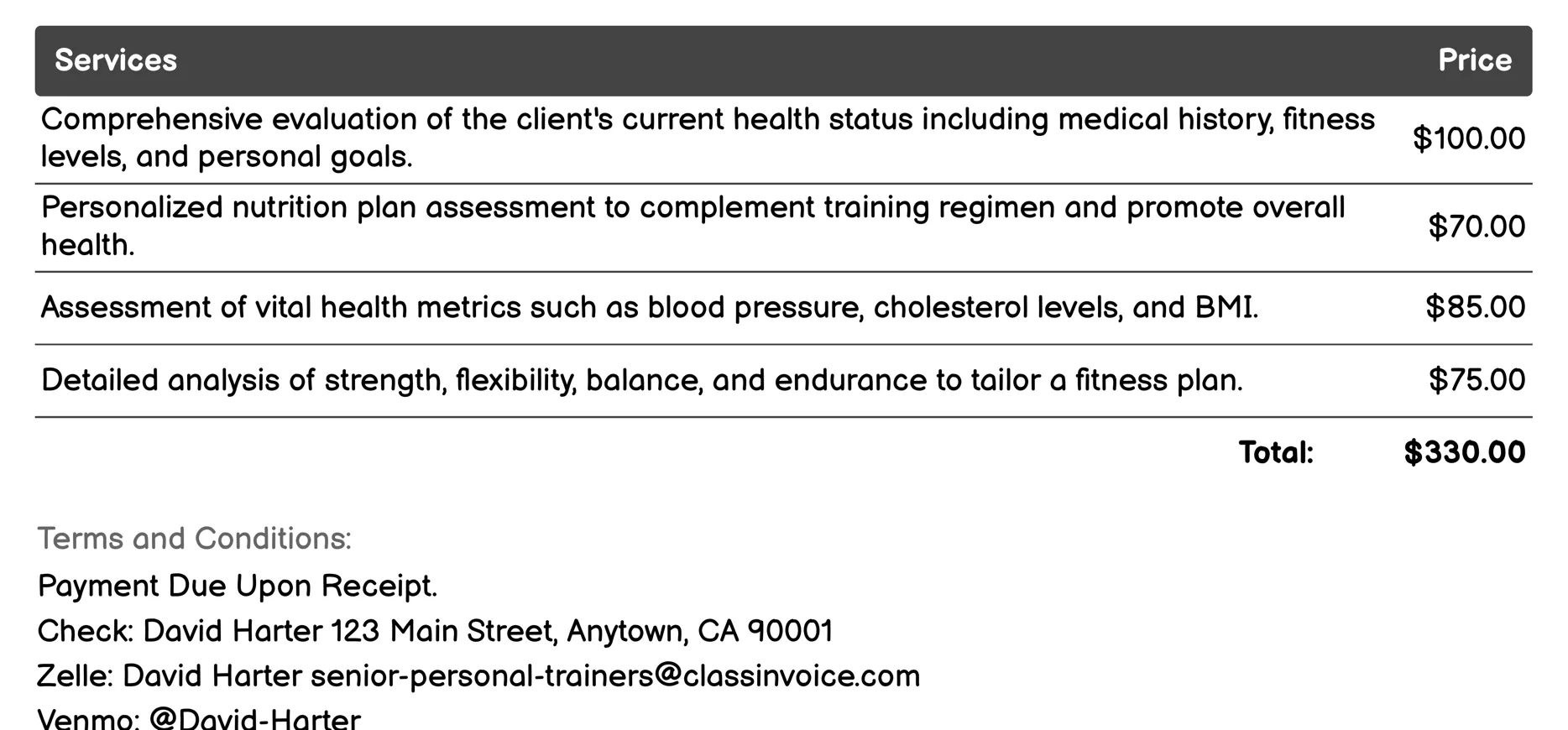 | Services | Price |
|---|---|
| Comprehensive evaluation of the client's current health status including medical history, fitness levels, and personal goals. | \$100.00 |
| Personalized nutrition plan assessment to complement training regimen and promote overall health. | \$70.00 |
| Assessment of vital health metrics such as blood pressure, cholesterol levels, and BMI. | \$85.00 |
| Detailed analysis of strength, flexibility, balance, and endurance to tailor a fitness plan. | \$75.00 |
| Total: | \$330.00 |

Terms and Conditions:

Payment Due Upon Receipt.

Check: David Harter 123 Main Street, Anytown, CA 90001

Zelle: David Harter senior-personal-trainers@classinvoice.com

Venmo: @David-Harter